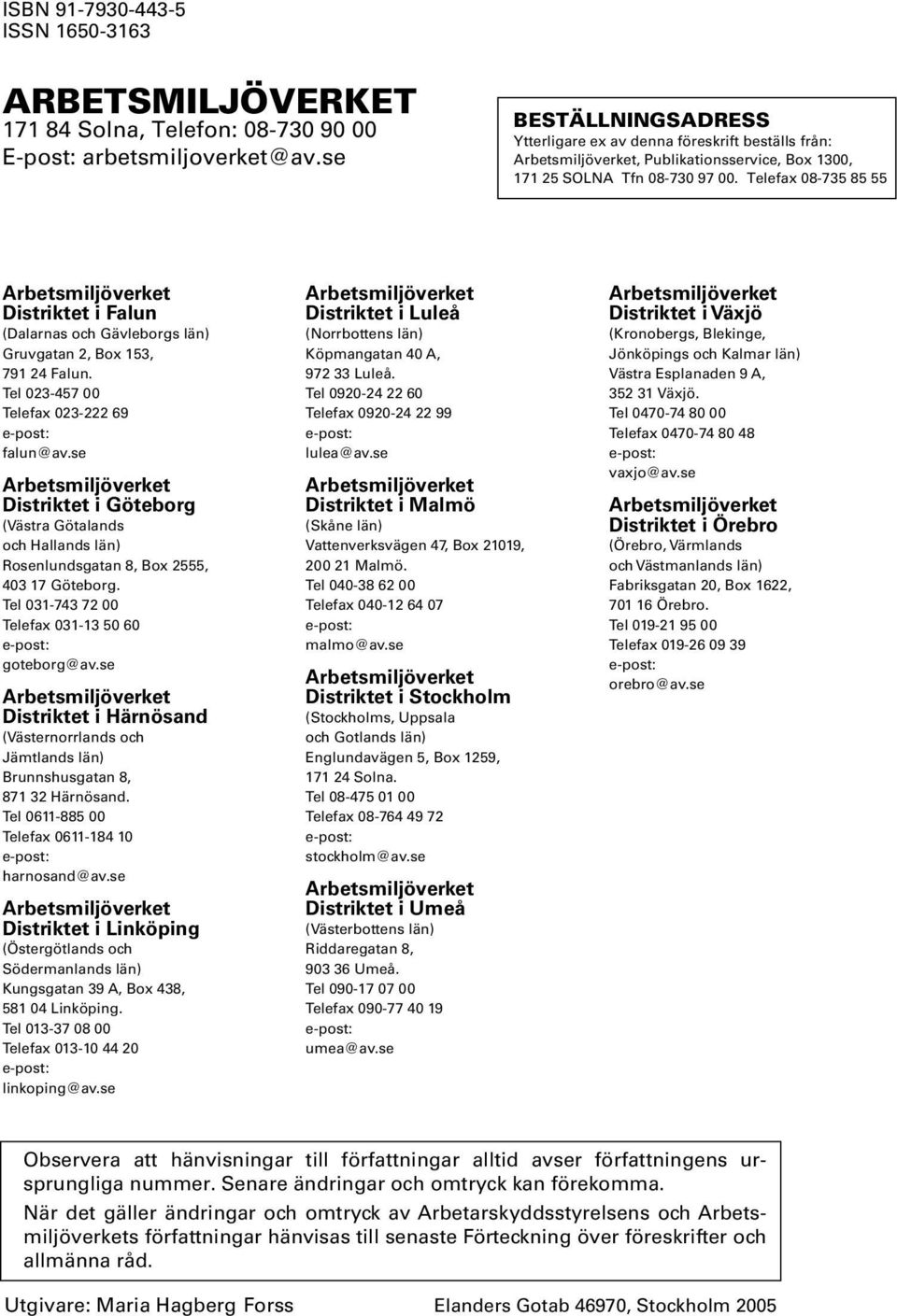 ISBN 91-7930-443-5
ISSN 1650-3163

ARBETSMILJÖVERKET
171 84 Solna, Telefon: 08-730 90 00
E-post: arbetsmiljoverket@av.se

BESTÄLLNINGSADRESS
Ytterligare ex av denna föreskrift beställs från: Arbetsmiljöverket, Publikationsservice, Box 1300, 171 25 SOLNA Tfn 08-730 97 00. Telefax 08-735 85 55

Arbetsmiljöverket
Distriktet i Falun
(Dalarnas och Gävleborgs län)
Gruvgatan 2, Box 153,
791 24 Falun.
Tel 023-457 00
Telefax 023-222 69
e-post:
falun@av.se

Arbetsmiljöverket
Distriktet i Göteborg
(Västra Götalands och Hallands län)
Rosenlundsgatan 8, Box 2555,
403 17 Göteborg.
Tel 031-743 72 00
Telefax 031-13 50 60
e-post:
goteborg@av.se

Arbetsmiljöverket
Distriktet i Härnösand
(Västernorrlands och Jämtlands län)
Brunnshusgatan 8,
871 32 Härnösand.
Tel 0611-885 00
Telefax 0611-184 10
e-post:
harnosand@av.se

Arbetsmiljöverket
Distriktet i Linköping
(Östergötlands och Södermanlands län)
Kungsgatan 39 A, Box 438,
581 04 Linköping.
Tel 013-37 08 00
Telefax 013-10 44 20
e-post:
linkoping@av.se

Arbetsmiljöverket
Distriktet i Luleå
(Norrbottens län)
Köpmangatan 40 A,
972 33 Luleå.
Tel 0920-24 22 60
Telefax 0920-24 22 99
e-post:
lulea@av.se

Arbetsmiljöverket
Distriktet i Malmö
(Skåne län)
Vattenverksvägen 47, Box 21019,
200 21 Malmö.
Tel 040-38 62 00
Telefax 040-12 64 07
e-post:
malmo@av.se

Arbetsmiljöverket
Distriktet i Stockholm
(Stockholms, Uppsala och Gotlands län)
Englundavägen 5, Box 1259,
171 24 Solna.
Tel 08-475 01 00
Telefax 08-764 49 72
e-post:
stockholm@av.se

Arbetsmiljöverket
Distriktet i Umeå
(Västerbottens län)
Riddaregatan 8,
903 36 Umeå.
Tel 090-17 07 00
Telefax 090-77 40 19
e-post:
umea@av.se

Arbetsmiljöverket
Distriktet i Växjö
(Kronobergs, Blekinge, Jönköpings och Kalmar län)
Västra Esplanaden 9 A,
352 31 Växjö.
Tel 0470-74 80 00
Telefax 0470-74 80 48
e-post:
vaxjo@av.se

Arbetsmiljöverket
Distriktet i Örebro
(Örebro, Värmlands och Västmanlands län)
Fabriksgatan 20, Box 1622,
701 16 Örebro.
Tel 019-21 95 00
Telefax 019-26 09 39
e-post:
orebro@av.se

Observera att hänvisningar till författningar alltid avser författningens ursprungliga nummer. Senare ändringar och omtryck kan förekomma.
När det gäller ändringar och omtryck av Arbetarskyddsstyrelsens och Arbetsmiljöverkets författningar hänvisas till senaste Förteckning över föreskrifter och allmänna råd.

Utgivare: Maria Hagberg Forss
Elanders Gotab 46970, Stockholm 2005